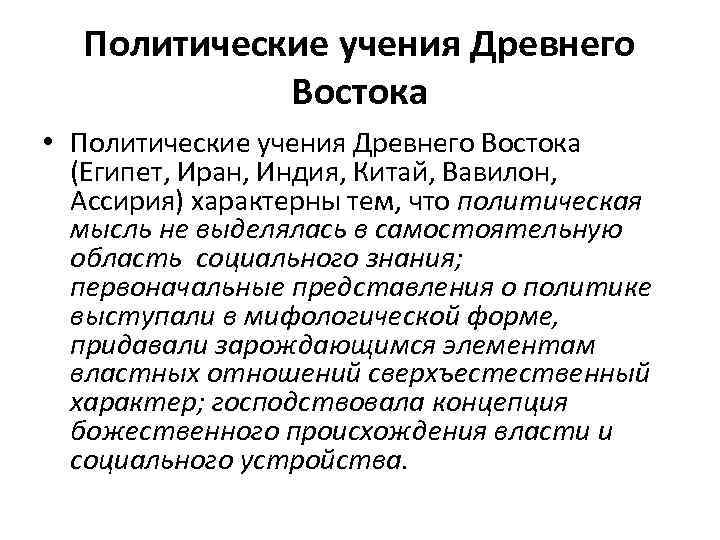 Политические учения Древнего Востока

• Политические учения Древнего Востока (Египет, Иран, Индия, Китай, Вавилон, Ассирия) характерны тем, что политическая мысль не выделялась в самостоятельную область социального знания; первоначальные представления о политике выступали в мифологической форме, придавали зарождающимся элементам властных отношений сверхъестественный характер; господствовала концепция божественного происхождения власти и социального устройства.